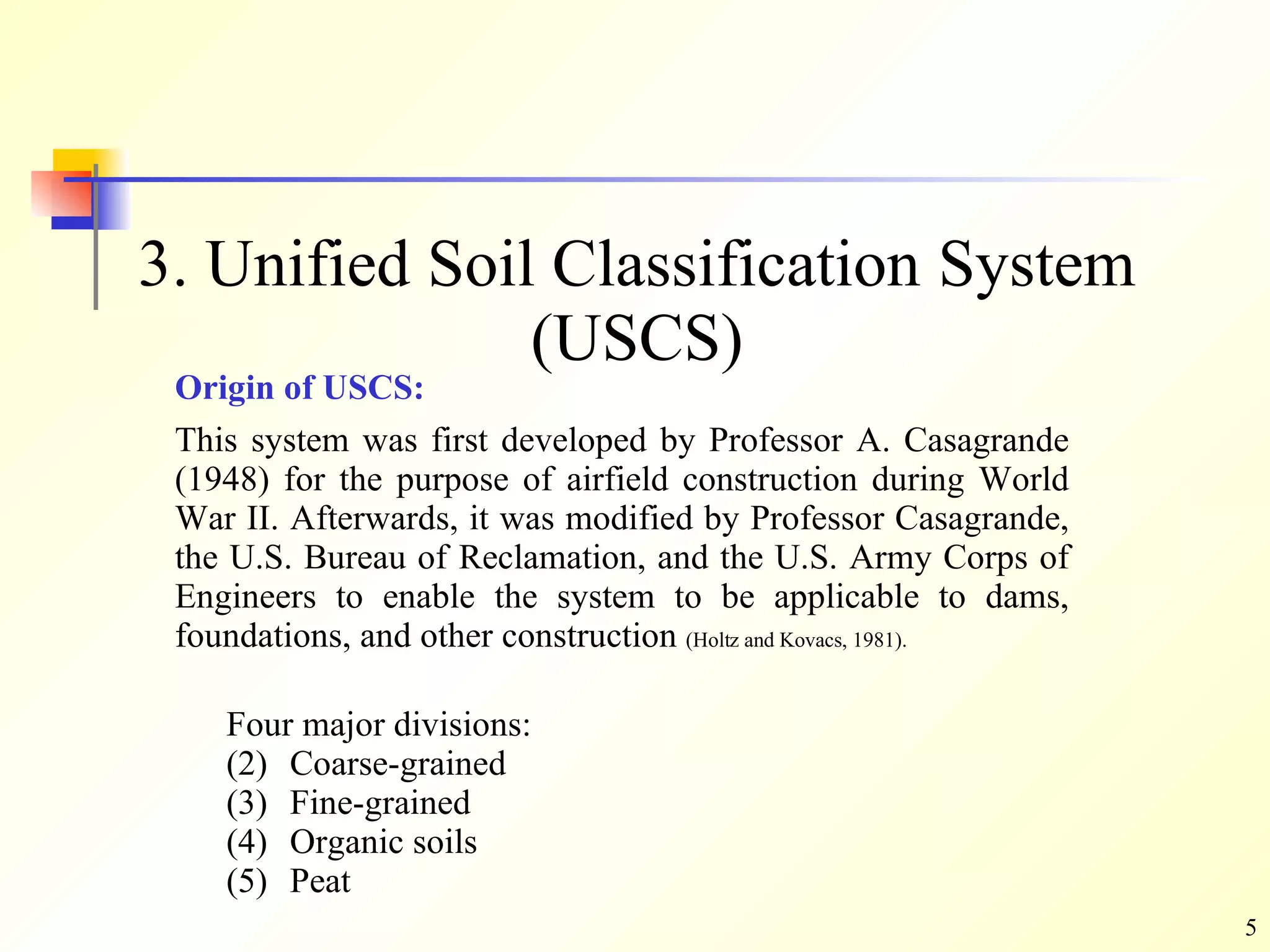 3. Unified Soil Classification System (USCS)

Origin of USCS:

This system was first developed by Professor A. Casagrande (1948) for the purpose of airfield construction during World War II. Afterwards, it was modified by Professor Casagrande, the U.S. Bureau of Reclamation, and the U.S. Army Corps of Engineers to enable the system to be applicable to dams, foundations, and other construction (Holtz and Kovacs, 1981).

Four major divisions:
(2) Coarse-grained
(3) Fine-grained
(4) Organic soils
(5) Peat

5